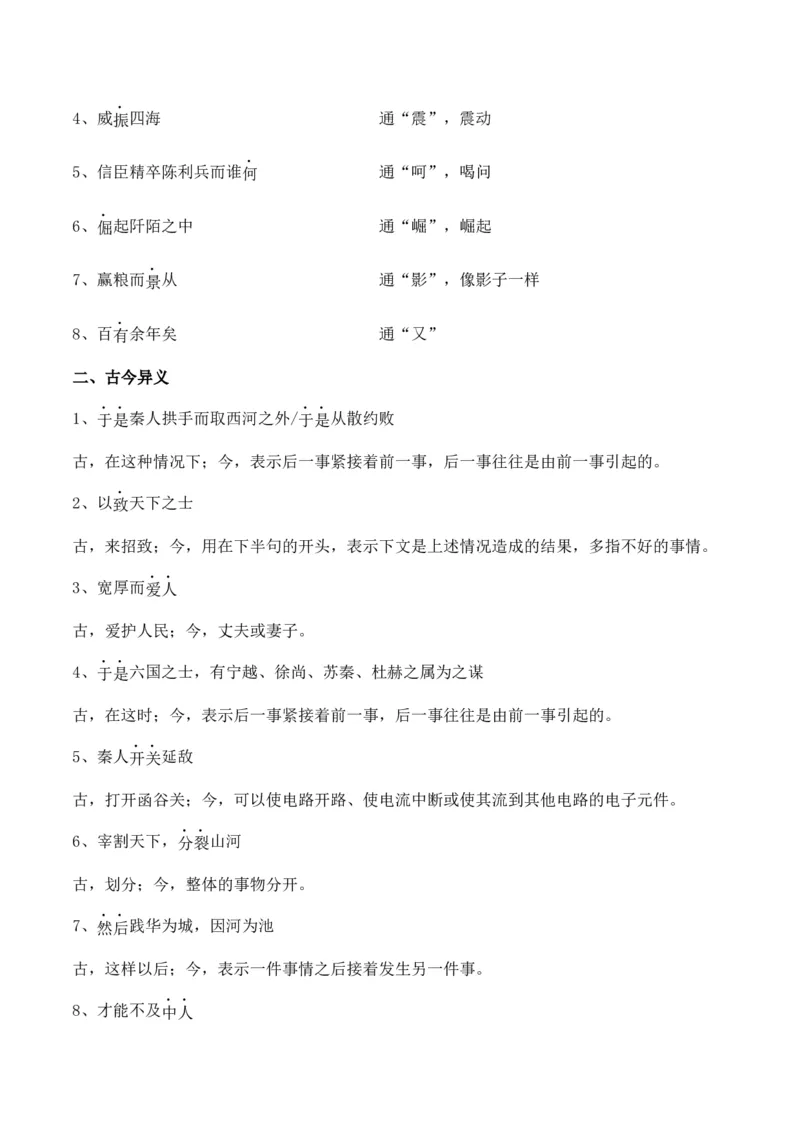 4、威振四海　　　　　　　　　　　通“震”，震动

5、信臣精卒陈利兵而谁何　　　　　通“呵”，喝问

6、倔起阡陌之中　　　　　　　　　通“崛”，崛起

7、赢粮而景从　　　　　　　　　　通“影”，像影子一样

8、百有余年矣　　　　　　　　　　通“又”

二、古今异义

1、于是秦人拱手而取西河之外/于是从散约败

古，在这种情况下；今，表示后一事紧接着前一事，后一事往往是由前一事引起的。

2、以致天下之士

古，来招致；今，用在下半句的开头，表示下文是上述情况造成的结果，多指不好的事情。

3、宽厚而爱人

古，爱护人民；今，丈夫或妻子。

4、于是六国之士，有宁越、徐尚、苏秦、杜赫之属为之谋

古，在这时；今，表示后一事紧接着前一事，后一事往往是由前一事引起的。

5、秦人开关延敌

古，打开函谷关；今，可以使电路开路、使电流中断或使其流到其他电路的电子元件。

6、宰割天下，分裂山河

古，划分；今，整体的事物分开。

7、然后践华为城，因河为池

古，这样以后；今，表示一件事情之后接着发生另一件事。

8、才能不及中人